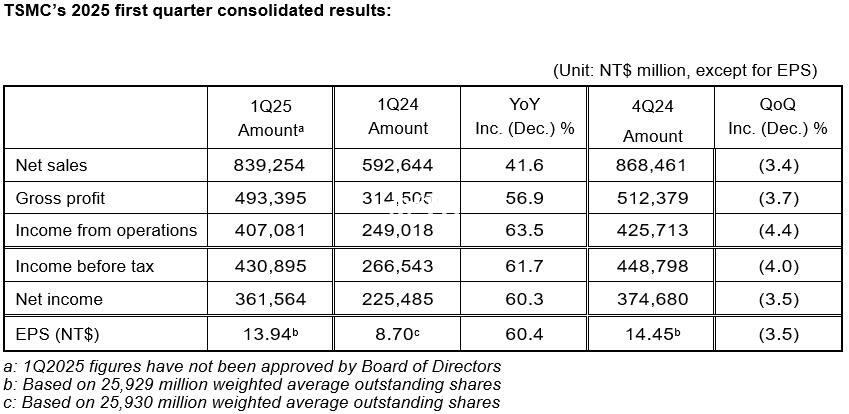 TSMC's 2025 first quarter consolidated results:

(Unit: NT$ million, except for EPS)

| | 1Q25 Amount$^a$ | 1Q24 Amount | YoY Inc. (Dec.) % | 4Q24 Amount | QoQ Inc. (Dec.) % |
|---|---|---|---|---|---|
| Net sales | 839,254 | 592,644 | 41.6 | 868,461 | (3.4) |
| Gross profit | 493,395 | 314,505 | 56.9 | 512,379 | (3.7) |
| Income from operations | 407,081 | 249,018 | 63.5 | 425,713 | (4.4) |
| Income before tax | 430,895 | 266,543 | 61.7 | 448,798 | (4.0) |
| Net income | 361,564 | 225,485 | 60.3 | 374,680 | (3.5) |
| EPS (NT$) | 13.94$^b$ | 8.70$^c$ | 60.4 | 14.45$^b$ | (3.5) |

a: 1Q2025 figures have not been approved by Board of Directors
b: Based on 25,929 million weighted average outstanding shares
c: Based on 25,930 million weighted average outstanding shares